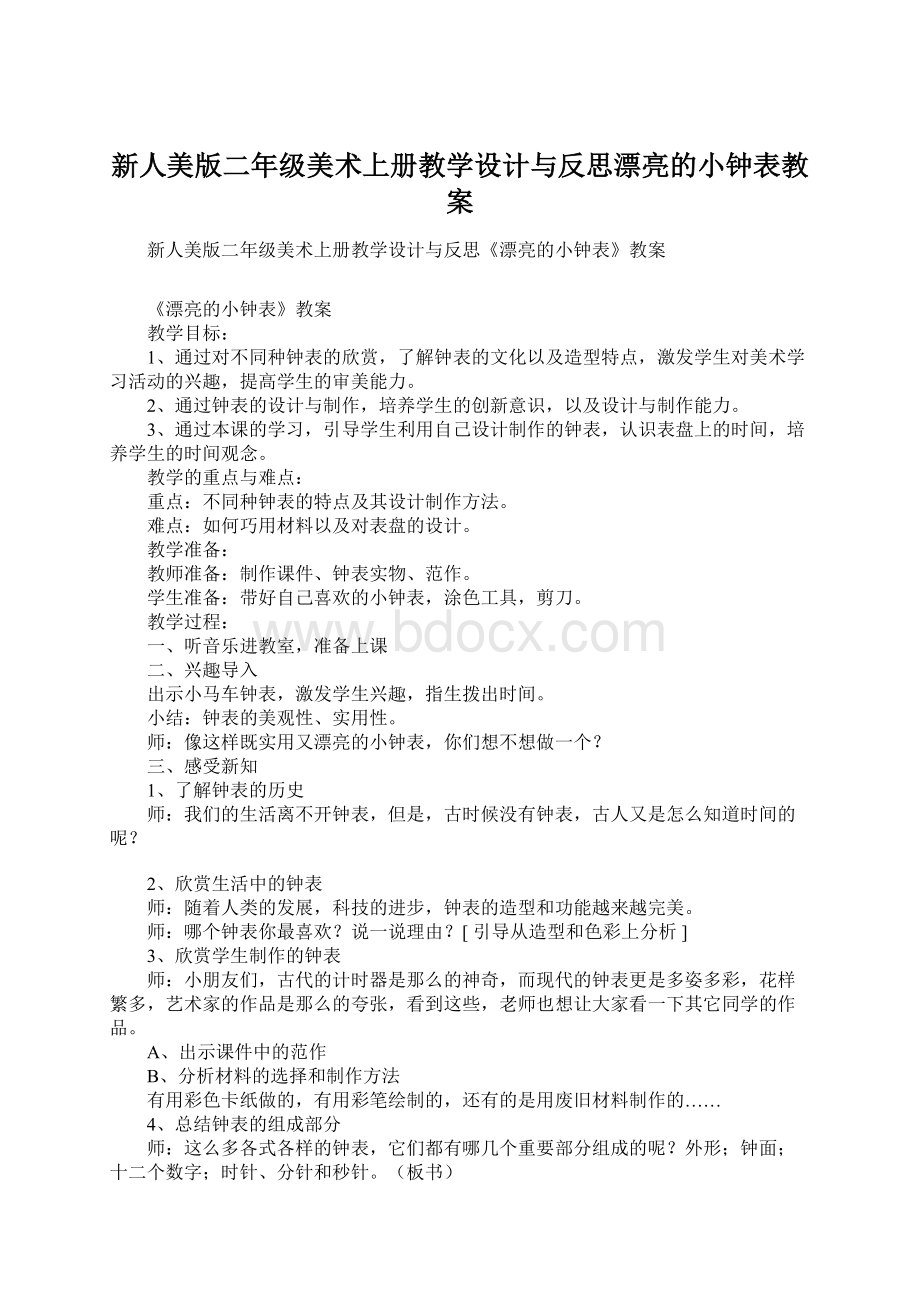 新人美版二年级美术上册教学设计与反思漂亮的小钟表教案

新人美版二年级美术上册教学设计与反思《漂亮的小钟表》教案

《漂亮的小钟表》教案

教学目标：

1、通过对不同种钟表的欣赏，了解钟表的文化以及造型特点，激发学生对美术学习活动的兴趣，提高学生的审美能力。

2、通过钟表的设计与制作，培养学生的创新意识，以及设计与制作能力。

3、通过本课的学习，引导学生利用自己设计制作的钟表，认识表盘上的时间，培养学生的时间观念。

教学的重点与难点：

重点：不同种钟表的特点及其设计制作方法。

难点：如何巧用材料以及对表盘的设计。

教学准备：

教师准备：制作课件、钟表实物、范作。

学生准备：带好自己喜欢的小钟表，涂色工具，剪刀。

教学过程：

一、听音乐进教室，准备上课

二、兴趣导入

出示小马车钟表，激发学生兴趣，指生拨出时间。

小结：钟表的美观性、实用性。

师：像这样既实用又漂亮的小钟表，你们想不想做一个？

三、感受新知

1、了解钟表的历史

师：我们的生活离不开钟表，但是，古时候没有钟表，古人又是怎么知道时间的呢？

2、欣赏生活中的钟表

师：随着人类的发展，科技的进步，钟表的造型和功能越来越完美。

师：哪个钟表你最喜欢？说一说理由？[ 引导从造型和色彩上分析 ]

3、欣赏学生制作的钟表

师：小朋友们，古代的计时器是那么的神奇，而现代的钟表更是多姿多彩，花样繁多，艺术家的作品是那么的夸张，看到这些，老师也想让大家看一下其它同学的作品。

A、出示课件中的范作

B、分析材料的选择和制作方法

有用彩色卡纸做的，有用彩笔绘制的，还有的是用废旧材料制作的……

4、总结钟表的组成部分

师：这么多各式各样的钟表，它们都有哪几个重要部分组成的呢？外形；钟面；十二个数字；时针、分针和秒针。（板书）

www.bdocx.com